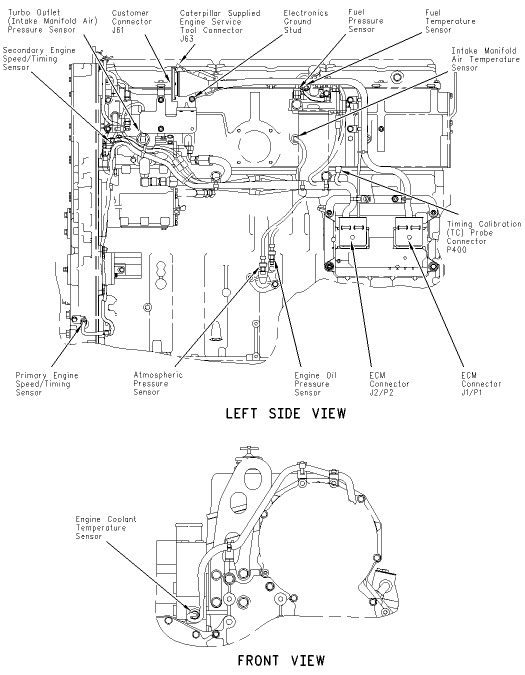 Turbo Outlet (Intake Manifold Air) Pressure Sensor

Customer Connector J61

Caterpillar Supplied Engine Service Tool Connector J63

Electronics Ground Stud

Fuel Pressure Sensor

Fuel Temperature Sensor

Secondary Engine Speed/Timing Sensor

Intake Manifold Air Temperature Sensor

Timing Calibration (TC) Probe Connector P400

Primary Engine Speed/Timing Sensor

Atmospheric Pressure Sensor

Engine Oil Pressure Sensor

ECM Connector J2/P2

ECM Connector J1/P1

LEFT SIDE VIEW

Engine Coolant Temperature Sensor

FRONT VIEW